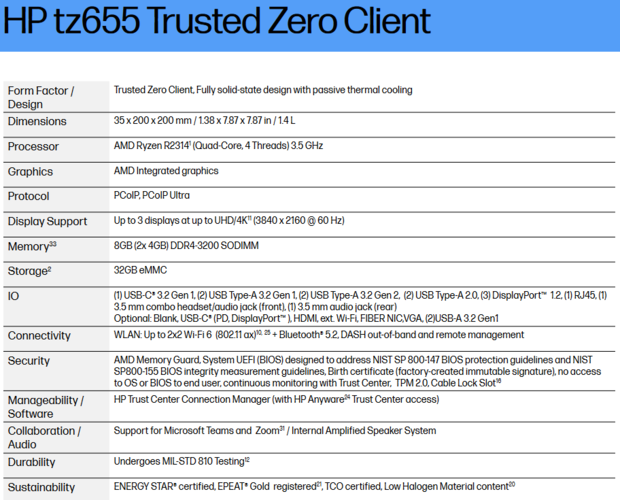 HP tz655 Trusted Zero Client

| | |
|---|---|
| Form Factor / Design | Trusted Zero Client, Fully solid-state design with passive thermal cooling |
| Dimensions | 35 x 200 x 200 mm / 1.38 x 7.87 x 7.87 in / 1.4 L |
| Processor | AMD Ryzen R2314$^{1}$ (Quad-Core, 4 Threads) 3.5 GHz |
| Graphics | AMD Integrated graphics |
| Protocol | PCoIP, PCoIP Ultra |
| Display Support | Up to 3 displays at up to UHD/4K$^{11}$ (3840 x 2160 @ 60 Hz) |
| Memory$^{33}$ | 8GB (2x 4GB) DDR4-3200 SODIMM |
| Storage$^{2}$ | 32GB eMMC |
| IO | (1) USB-C® 3.2 Gen 1, (2) USB Type-A 3.2 Gen 1, (2) USB Type-A 3.2 Gen 2, (2) USB Type-A 2.0, (3) DisplayPort™ 1.2, (1) RJ45, (1) 3.5 mm combo headset/audio jack (front), (1) 3.5 mm audio jack (rear) Optional: Blank, USB-C® (PD, DisplayPort™), HDMI, ext. Wi-Fi, FIBER NIC,VGA, (2)USB-A 3.2 Gen1 |
| Connectivity | WLAN: Up to 2x2 Wi-Fi 6 (802.11 ax)$^{10, 25}$ + Bluetooth® 5.2, DASH out-of-band and remote management |
| Security | AMD Memory Guard, System UEFI (BIOS) designed to address NIST SP 800-147 BIOS protection guidelines and NIST SP800-155 BIOS integrity measurement guidelines, Birth certificate (factory-created immutable signature), no access to OS or BIOS to end user, continuous monitoring with Trust Center, TPM 2.0, Cable Lock Slot$^{16}$ |
| Manageability / Software | HP Trust Center Connection Manager (with HP Anyware$^{24}$ Trust Center access) |
| Collaboration / Audio | Support for Microsoft Teams and Zoom$^{31}$ / Internal Amplified Speaker System |
| Durability | Undergoes MIL-STD 810 Testing$^{12}$ |
| Sustainability | ENERGY STAR® certified, EPEAT® Gold registered$^{21}$, TCO certified, Low Halogen Material content$^{20}$ |